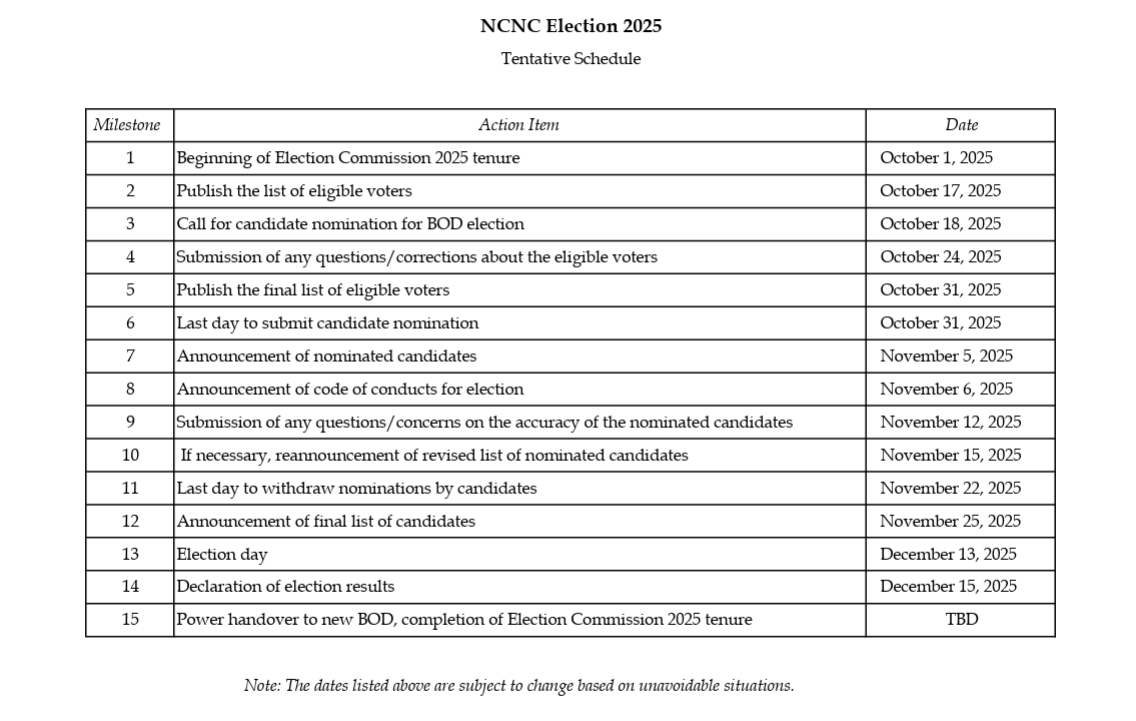 NCNC Election 2025

Tentative Schedule

| Milestone | Action Item | Date |
|---|---|---|
| 1 | Beginning of Election Commission 2025 tenure | October 1, 2025 |
| 2 | Publish the list of eligible voters | October 17, 2025 |
| 3 | Call for candidate nomination for BOD election | October 18, 2025 |
| 4 | Submission of any questions/corrections about the eligible voters | October 24, 2025 |
| 5 | Publish the final list of eligible voters | October 31, 2025 |
| 6 | Last day to submit candidate nomination | October 31, 2025 |
| 7 | Announcement of nominated candidates | November 5, 2025 |
| 8 | Announcement of code of conducts for election | November 6, 2025 |
| 9 | Submission of any questions/concerns on the accuracy of the nominated candidates | November 12, 2025 |
| 10 | If necessary, reannouncement of revised list of nominated candidates | November 15, 2025 |
| 11 | Last day to withdraw nominations by candidates | November 22, 2025 |
| 12 | Announcement of final list of candidates | November 25, 2025 |
| 13 | Election day | December 13, 2025 |
| 14 | Declaration of election results | December 15, 2025 |
| 15 | Power handover to new BOD, completion of Election Commission 2025 tenure | TBD |

Note: The dates listed above are subject to change based on unavoidable situations.